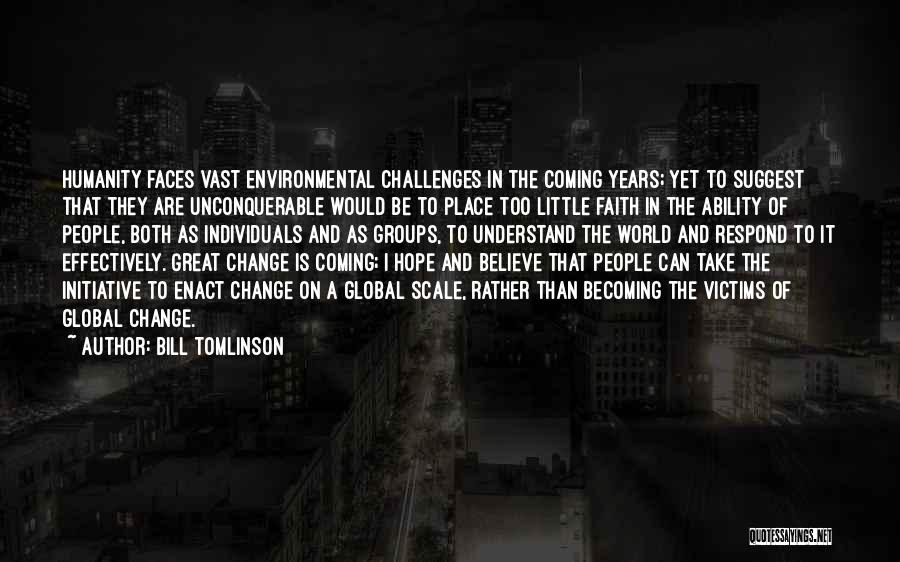 HUMANITY FACES VAST ENVIRONMENTAL CHALLENGES IN THE COMING YEARS; YET TO SUGGEST THAT THEY ARE UNCONQUERABLE WOULD BE TO PLACE TOO LITTLE FAITH IN THE ABILITY OF PEOPLE, BOTH AS INDIVIDUALS AND AS GROUPS, TO UNDERSTAND THE WORLD AND RESPOND TO IT EFFECTIVELY. GREAT CHANGE IS COMING; I HOPE AND BELIEVE THAT PEOPLE CAN TAKE THE INITIATIVE TO ENACT CHANGE ON A GLOBAL SCALE, RATHER THAN BECOMING THE VICTIMS OF GLOBAL CHANGE.

~ AUTHOR: BILL TOMLINSON

QUOTESSAYINGS.NET